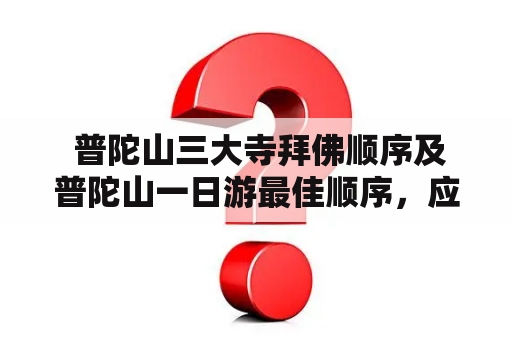 普陀山三大寺拜佛顺序及普陀山一日游最佳顺序，应